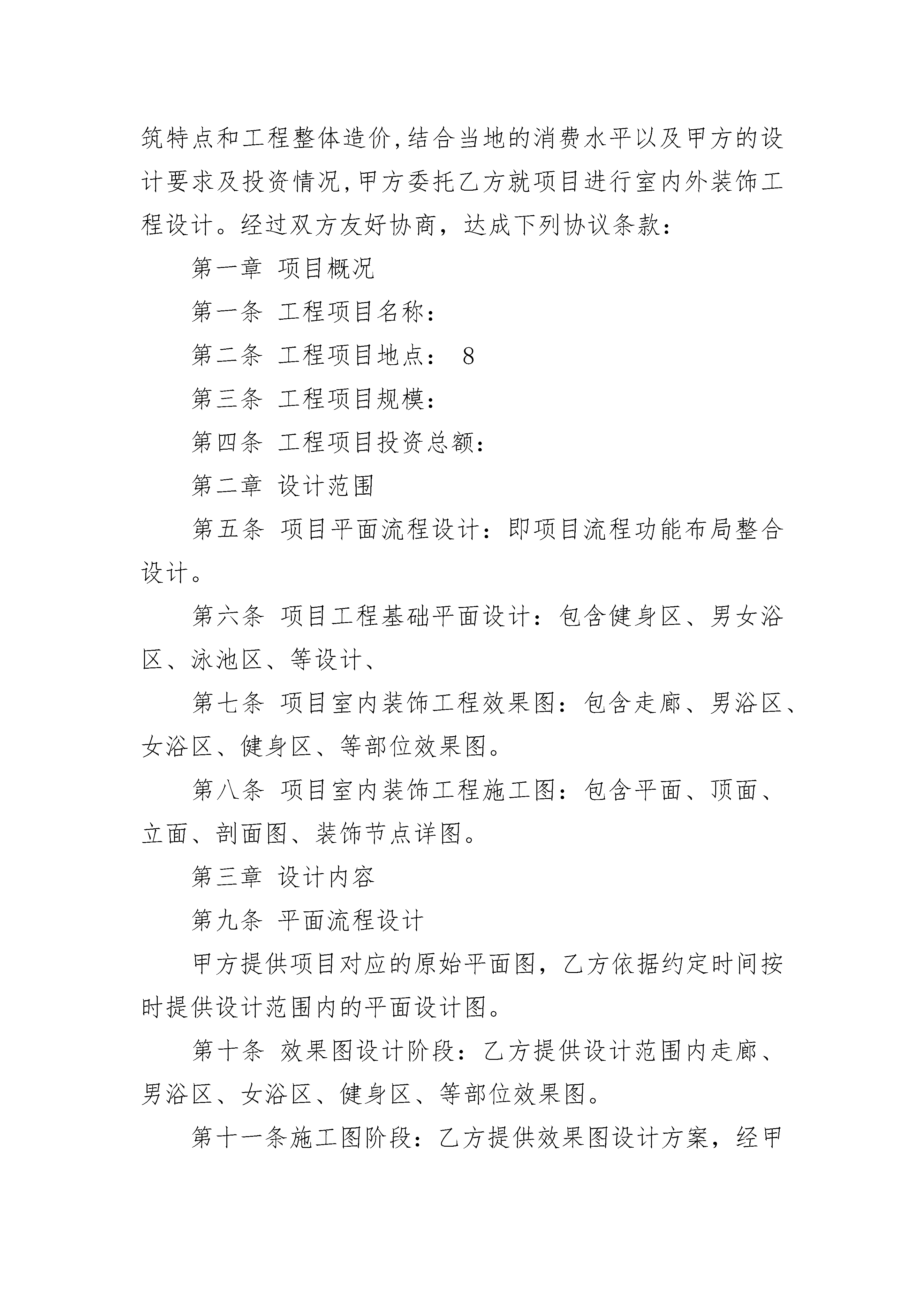 筑特点和工程整体造价,结合当地的消费水平以及甲方的设计要求及投资情况,甲方委托乙方就项目进行室内外装饰工程设计。经过双方友好协商，达成下列协议条款：

第一章 项目概况

第一条 工程项目名称：

第二条 工程项目地点： 8

第三条 工程项目规模：

第四条 工程项目投资总额：

第二章 设计范围

第五条 项目平面流程设计：即项目流程功能布局整合设计。

第六条 项目工程基础平面设计：包含健身区、男女浴区、泳池区、等设计、

第七条 项目室内装饰工程效果图：包含走廊、男浴区、女浴区、健身区、等部位效果图。

第八条 项目室内装饰工程施工图：包含平面、顶面、立面、剖面图、装饰节点详图。

第三章 设计内容

第九条 平面流程设计

甲方提供项目对应的原始平面图，乙方依据约定时间按时提供设计范围内的平面设计图。

第十条 效果图设计阶段：乙方提供设计范围内走廊、男浴区、女浴区、健身区、等部位效果图。

第十一条施工图阶段：乙方提供效果图设计方案，经甲